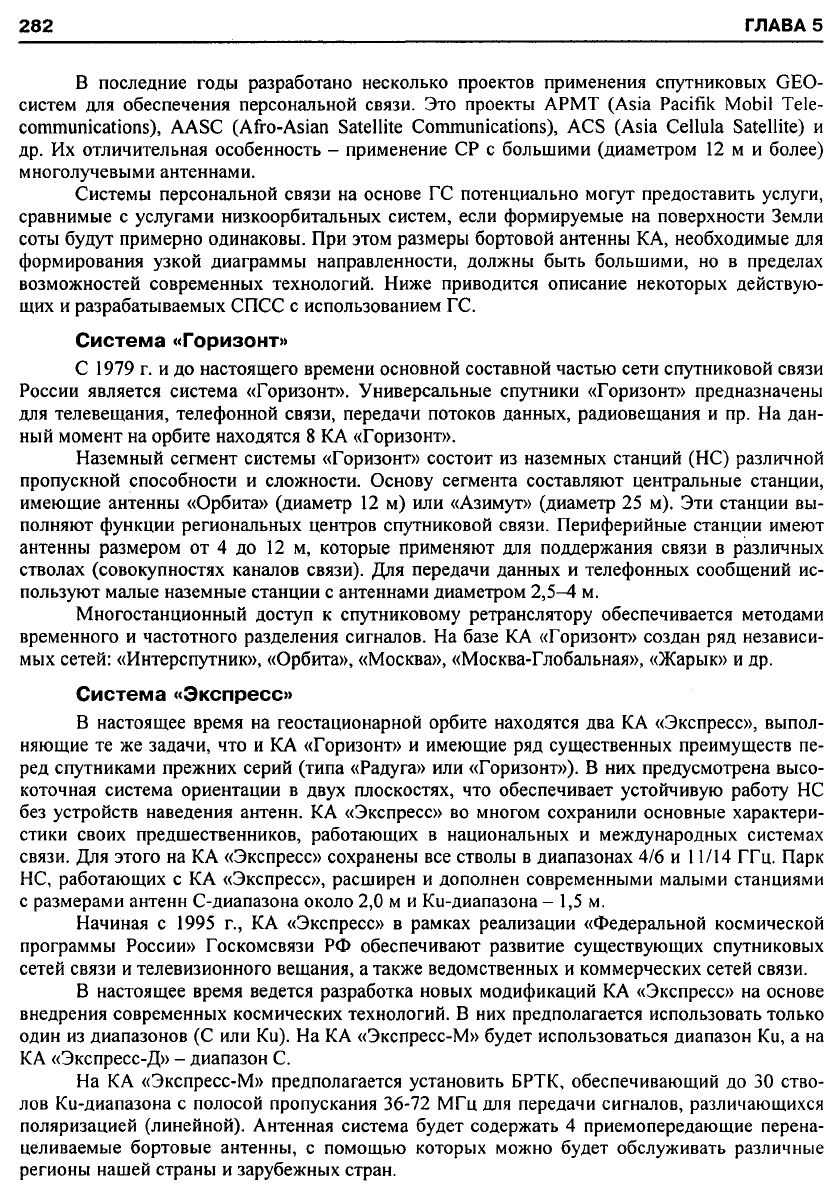 282 ГЛАВА 5

В последние годы разработано несколько проектов применения спутниковых GEO-систем для обеспечения персональной связи. Это проекты APMT (Asia Pacifik Mobil Telecommunications), AASC (Afro-Asian Satellite Communications), ACS (Asia Cellula Satellite) и др. Их отличительная особенность – применение СР с большими (диаметром 12 м и более) многолучевыми антеннами.

Системы персональной связи на основе ГС потенциально могут предоставить услуги, сравнимые с услугами низкоорбитальных систем, если формируемые на поверхности Земли соты будут примерно одинаковы. При этом размеры бортовой антенны КА, необходимые для формирования узкой диаграммы направленности, должны быть большими, но в пределах возможностей современных технологий. Ниже приводится описание некоторых действующих и разрабатываемых СПСС с использованием ГС.

Система «Горизонт»

С 1979 г. и до настоящего времени основной составной частью сети спутниковой связи России является система «Горизонт». Универсальные спутники «Горизонт» предназначены для телевещания, телефонной связи, передачи потоков данных, радиовещания и пр. На данный момент на орбите находятся 8 КА «Горизонт».

Наземный сегмент системы «Горизонт» состоит из наземных станций (НС) различной пропускной способности и сложности. Основу сегмента составляют центральные станции, имеющие антенны «Орбита» (диаметр 12 м) или «Азимут» (диаметр 25 м). Эти станции выполняют функции региональных центров спутниковой связи. Периферийные станции имеют антенны размером от 4 до 12 м, которые применяют для поддержания связи в различных стволах (совокупностях каналов связи). Для передачи данных и телефонных сообщений используют малые наземные станции с антеннами диаметром 2,5–4 м.

Многостанционный доступ к спутниковому ретранслятору обеспечивается методами временного и частотного разделения сигналов. На базе КА «Горизонт» создан ряд независимых сетей: «Интерспутник», «Орбита», «Москва», «Москва-Глобальная», «Жарык» и др.

Система «Экспресс»

В настоящее время на геостационарной орбите находятся два КА «Экспресс», выполняющие те же задачи, что и КА «Горизонт» и имеющие ряд существенных преимуществ перед спутниками прежних серий (типа «Радуга» или «Горизонт»). В них предусмотрена высокоточная система ориентации в двух плоскостях, что обеспечивает устойчивую работу НС без устройств наведения антенн. КА «Экспресс» во многом сохранили основные характеристики своих предшественников, работающих в национальных и международных системах связи. Для этого на КА «Экспресс» сохранены все стволы в диапазонах 4/6 и 11/14 ГГц. Парк НС, работающих с КА «Экспресс», расширен и дополнен современными малыми станциями с размерами антенн С-диапазона около 2,0 м и Ku-диапазона – 1,5 м.

Начиная с 1995 г., КА «Экспресс» в рамках реализации «Федеральной космической программы России» Госкомсвязи РФ обеспечивают развитие существующих спутниковых сетей связи и телевизионного вещания, а также ведомственных и коммерческих сетей связи.

В настоящее время ведется разработка новых модификаций КА «Экспресс» на основе внедрения современных космических технологий. В них предполагается использовать только один из диапазонов (С или Ku). На КА «Экспресс-М» будет использоваться диапазон Ku, а на КА «Экспресс-Д» – диапазон С.

На КА «Экспресс-М» предполагается установить БРТК, обеспечивающий до 30 стволов Ku-диапазона с полосой пропускания 36-72 МГц для передачи сигналов, различающихся поляризацией (линейной). Антенная система будет содержать 4 приемопередающие перенацеливаемые бортовые антенны, с помощью которых можно будет обслуживать различные регионы нашей страны и зарубежных стран.